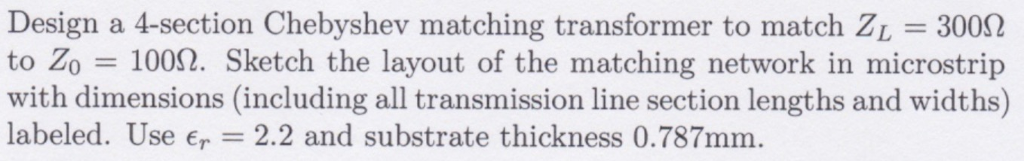 Design a 4-section Chebyshev matching transformer to match $Z_L = 300\Omega$ to $Z_0 = 100\Omega$. Sketch the layout of the matching network in microstrip with dimensions (including all transmission line section lengths and widths) labeled. Use $\epsilon_r = 2.2$ and substrate thickness 0.787mm.